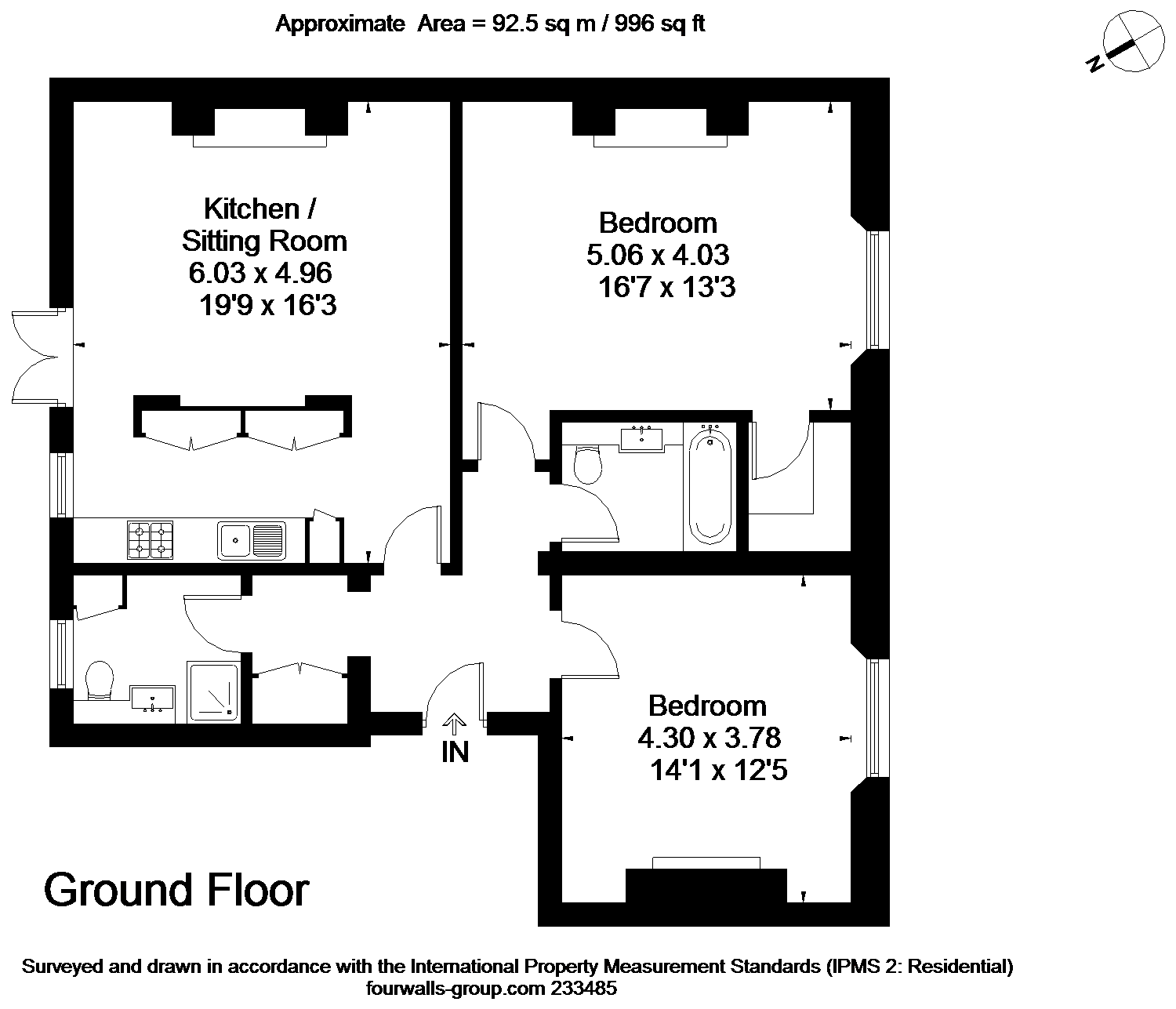 Approximate Area = 92.5 sq m / 996 sq ft

N

Kitchen / Sitting Room
6.03 x 4.96
19'9 x 16'3

Bedroom
5.06 x 4.03
16'7 x 13'3

Bedroom
4.30 x 3.78
14'1 x 12'5

IN

Ground Floor

Surveyed and drawn in accordance with the International Property Measurement Standards (IPMS 2: Residential)
fourwalls-group.com 233485